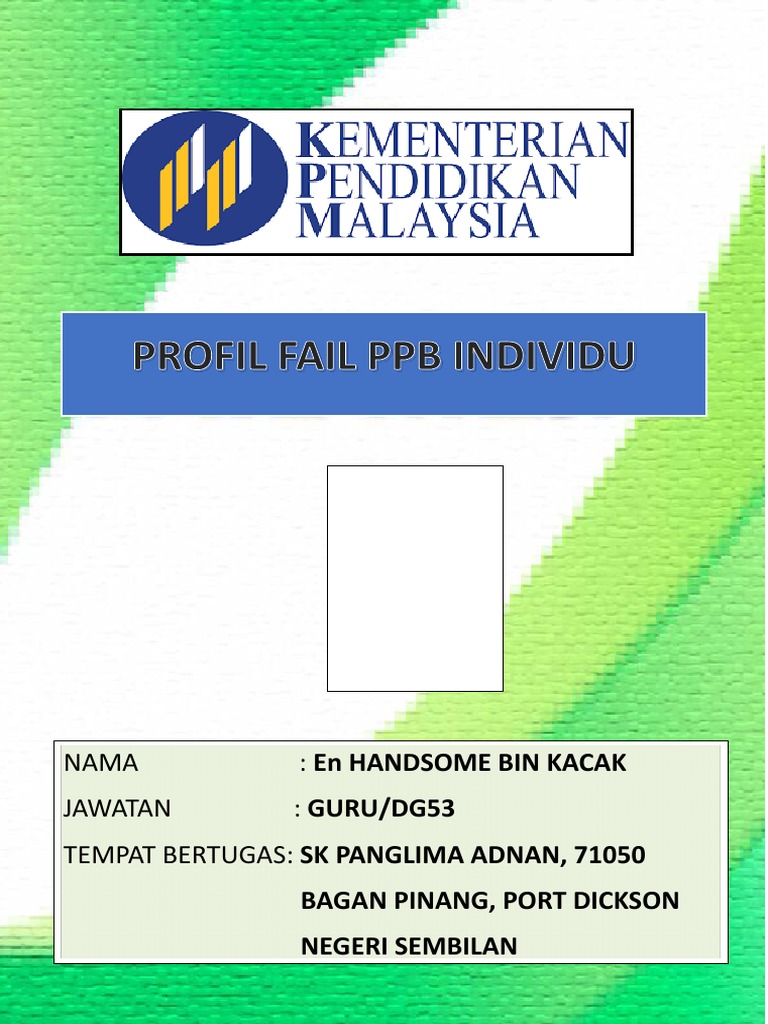 KEMENTERIAN PENDIDIKAN MALAYSIA

PROFIL FAIL PPB INDIVIDU

NAMA : En HANDSOME BIN KACAK
JAWATAN : GURU/DG53
TEMPAT BERTUGAS: SK PANGLIMA ADNAN, 71050 BAGAN PINANG, PORT DICKSON NEGERI SEMBILAN